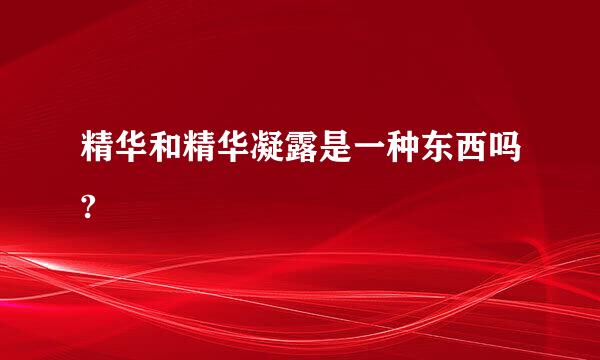 精华和精华凝露是一种东西吗?